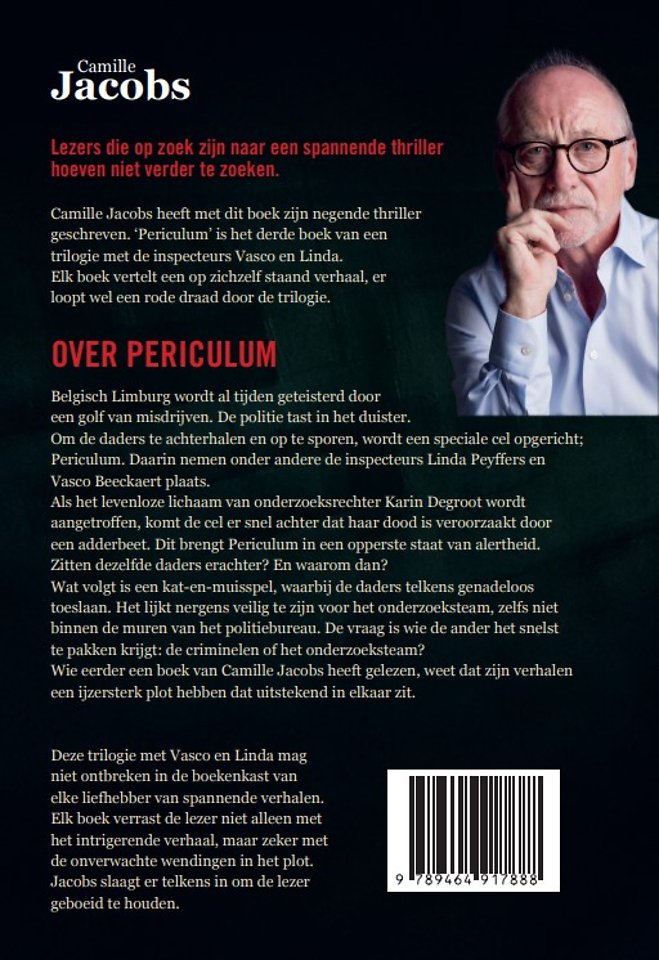 Camille
Jacobs

Lezers die op zoek zijn naar een spannende thriller hoeven niet verder te zoeken.

Camille Jacobs heeft met dit boek zijn negende thriller geschreven. 'Periculum' is het derde boek van een trilogie met de inspecteurs Vasco en Linda.
Elk boek vertelt een op zichzelf staand verhaal, er loopt wel een rode draad door de trilogie.

OVER PERICULUM

Belgisch Limburg wordt al tijden geteisterd door een golf van misdrijven. De politie tast in het duister.
Om de daders te achterhalen en op te sporen, wordt een speciale cel opgericht; Periculum. Daarin nemen onder andere de inspecteurs Linda Peyffers en Vasco Beeckaert plaats.
Als het levenloze lichaam van onderzoeksrechter Karin Degroot wordt aangetroffen, komt de cel er snel achter dat haar dood is veroorzaakt door een adderbeet. Dit brengt Periculum in een opperste staat van alertheid.
Zitten dezelfde daders erachter? En waarom dan?
Wat volgt is een kat-en-muisspel, waarbij de daders telkens genadeloos toeslaan. Het lijkt nergens veilig te zijn voor het onderzoeksteam, zelfs niet binnen de muren van het politiebureau. De vraag is wie de ander het snelst te pakken krijgt: de criminelen of het onderzoeksteam?
Wie eerder een boek van Camille Jacobs heeft gelezen, weet dat zijn verhalen een ijzersterk plot hebben dat uitstekend in elkaar zit.

Deze trilogie met Vasco en Linda mag niet ontbreken in de boekenkast van elke liefhebber van spannende verhalen.
Elk boek verrast de lezer niet alleen met het intrigerende verhaal, maar zeker met de onverwachte wendingen in het plot.
Jacobs slaagt er telkens in om de lezer geboeid te houden.

9 789464 917888